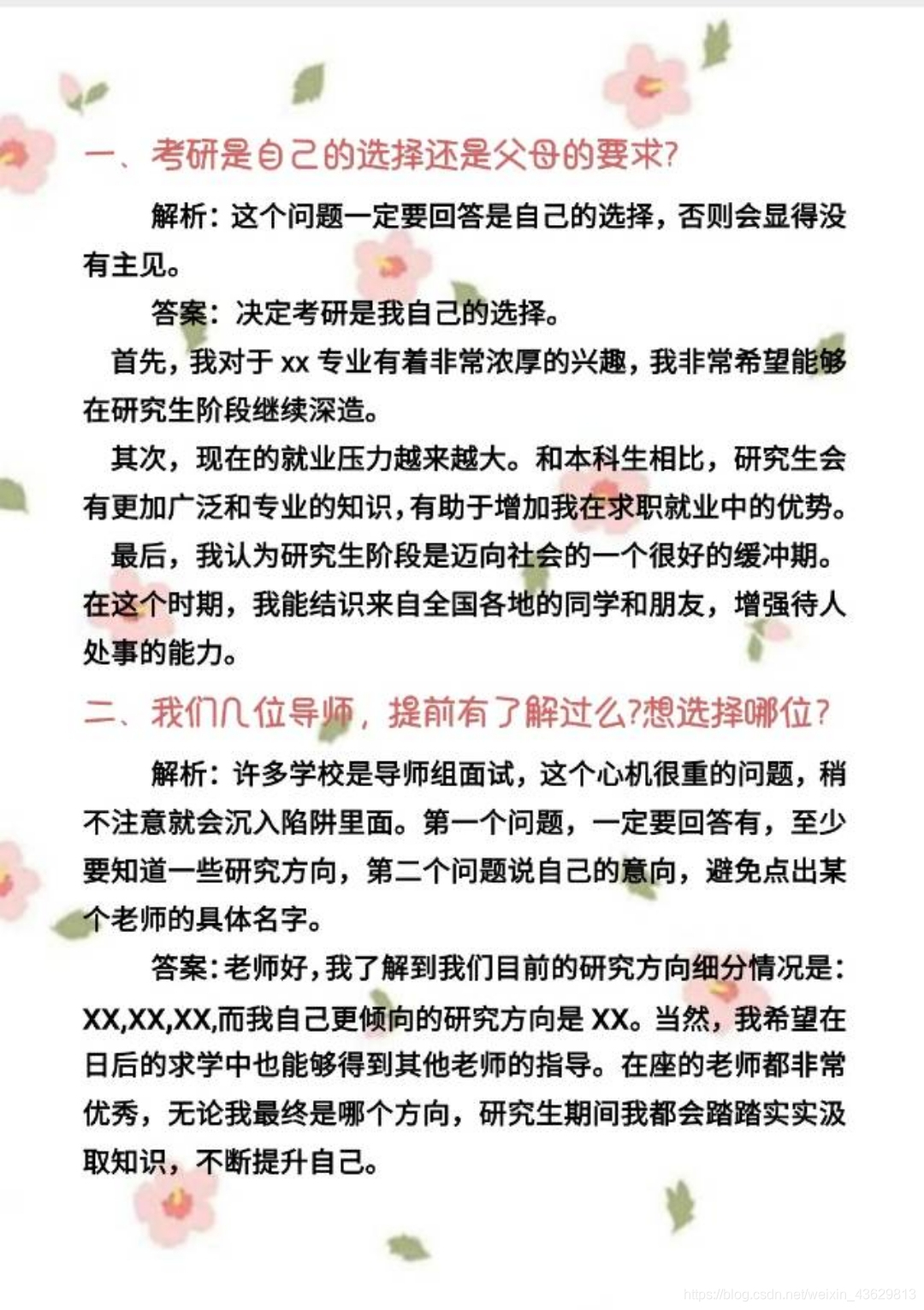 一、考研是自己的选择还是父母的要求?

解析：这个问题一定要回答是自己的选择，否则会显得没有主见。

答案：决定考研是我自己的选择。

首先，我对于 xx 专业有着非常浓厚的兴趣，我非常希望能够在研究生阶段继续深造。

其次，现在的就业压力越来越大。和本科生相比，研究生会有更加广泛和专业的知识，有助于增加我在求职就业中的优势。

最后，我认为研究生阶段是迈向社会的一个很好的缓冲期。在这个时期，我能结识来自全国各地的同学和朋友，增强待人处事的能力。

二、我们几位导师，提前有了解过么?想选择哪位?

解析：许多学校是导师组面试，这个心机很重的问题，稍不注意就会沉入陷阱里面。第一个问题，一定要回答有，至少要知道一些研究方向，第二个问题说自己的意向，避免点出某个老师的具体名字。

答案：老师好，我了解到我们目前的研究方向细分情况是：XX,XX,XX,而我自己更倾向的研究方向是 XX。当然，我希望在日后的求学中也能够得到其他老师的指导。在座的老师都非常优秀，无论我最终是哪个方向，研究生期间我都会踏踏实实汲取知识，不断提升自己。

https://blog.csdn.net/weixin_43629813